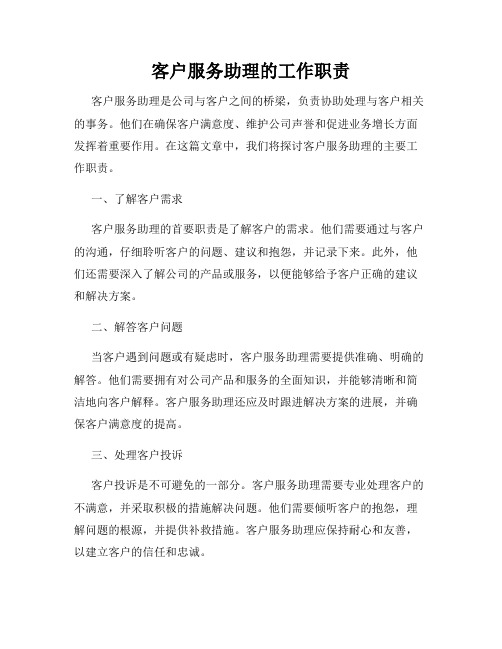 客户服务助理的工作职责

客户服务助理是公司与客户之间的桥梁，负责协助处理与客户相关的事务。他们在确保客户满意度、维护公司声誉和促进业务增长方面发挥着重要作用。在这篇文章中，我们将探讨客户服务助理的主要工作职责。

一、了解客户需求

客户服务助理的首要职责是了解客户的需求。他们需要通过与客户的沟通，仔细聆听客户的问题、建议和抱怨，并记录下来。此外，他们还需要深入了解公司的产品或服务，以便能够给予客户正确的建议和解决方案。

二、解答客户问题

当客户遇到问题或有疑虑时，客户服务助理需要提供准确、明确的解答。他们需要拥有对公司产品和服务的全面知识，并能够清晰和简洁地向客户解释。客户服务助理还应及时跟进解决方案的进展，并确保客户满意度的提高。

三、处理客户投诉

客户投诉是不可避免的一部分。客户服务助理需要专业处理客户的不满意，并采取积极的措施解决问题。他们需要倾听客户的抱怨，理解问题的根源，并提供补救措施。客户服务助理应保持耐心和友善，以建立客户的信任和忠诚。